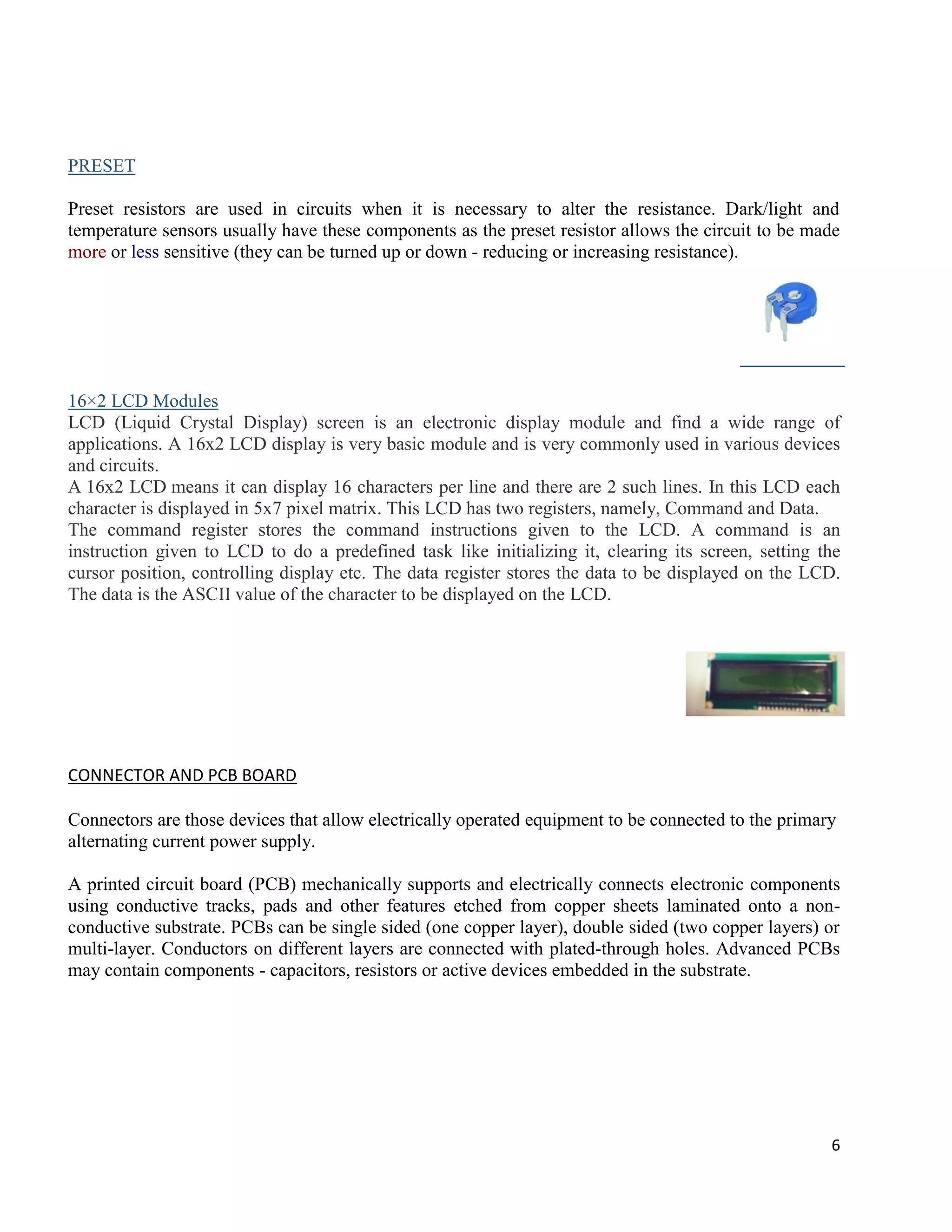 PRESET

Preset resistors are used in circuits when it is necessary to alter the resistance. Dark/light and temperature sensors usually have these components as the preset resistor allows the circuit to be made more or less sensitive (they can be turned up or down - reducing or increasing resistance).

16×2 LCD Modules
LCD (Liquid Crystal Display) screen is an electronic display module and find a wide range of applications. A 16x2 LCD display is very basic module and is very commonly used in various devices and circuits.
A 16x2 LCD means it can display 16 characters per line and there are 2 such lines. In this LCD each character is displayed in 5x7 pixel matrix. This LCD has two registers, namely, Command and Data.
The command register stores the command instructions given to the LCD. A command is an instruction given to LCD to do a predefined task like initializing it, clearing its screen, setting the cursor position, controlling display etc. The data register stores the data to be displayed on the LCD. The data is the ASCII value of the character to be displayed on the LCD.

CONNECTOR AND PCB BOARD

Connectors are those devices that allow electrically operated equipment to be connected to the primary alternating current power supply.

A printed circuit board (PCB) mechanically supports and electrically connects electronic components using conductive tracks, pads and other features etched from copper sheets laminated onto a non-conductive substrate. PCBs can be single sided (one copper layer), double sided (two copper layers) or multi-layer. Conductors on different layers are connected with plated-through holes. Advanced PCBs may contain components - capacitors, resistors or active devices embedded in the substrate.

6